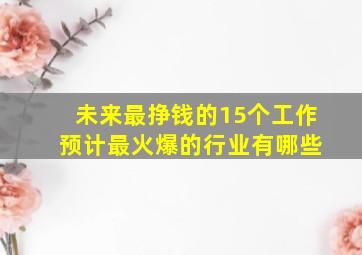 未来最挣钱的15个工作
预计最火爆的行业有哪些